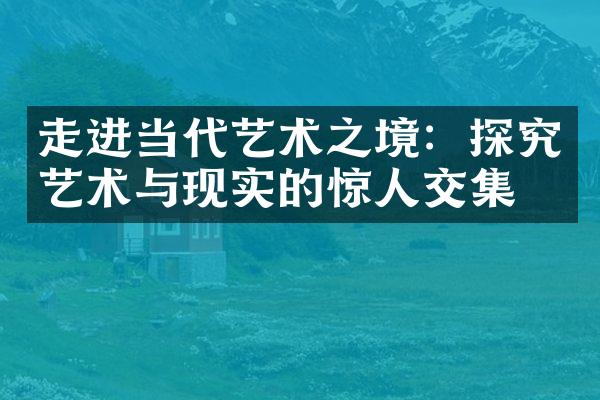 走进当代艺术之境：探究艺术与现实的惊人交集